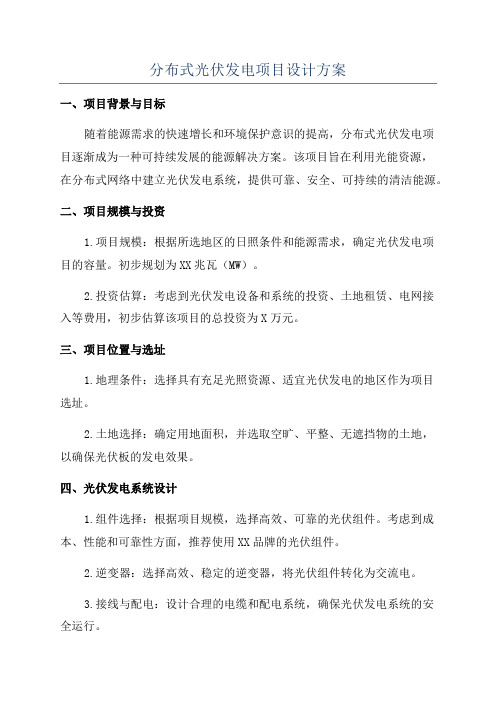 分布式光伏发电项目设计方案

一、项目背景与目标

随着能源需求的快速增长和环境保护意识的提高，分布式光伏发电项目逐渐成为一种可持续发展的能源解决方案。该项目旨在利用光能资源，在分布式网络中建立光伏发电系统，提供可靠、安全、可持续的清洁能源。

二、项目规模与投资

1.项目规模：根据所选地区的日照条件和能源需求，确定光伏发电项目的容量。初步规划为XX兆瓦（MW）。

2.投资估算：考虑到光伏发电设备和系统的投资、土地租赁、电网接入等费用，初步估算该项目的总投资为X万元。

三、项目位置与选址

1.地理条件：选择具有充足光照资源、适宜光伏发电的地区作为项目选址。

2.土地选择：确定用地面积，并选取空旷、平整、无遮挡物的土地，以确保光伏板的发电效果。

四、光伏发电系统设计

1.组件选择：根据项目规模，选择高效、可靠的光伏组件。考虑到成本、性能和可靠性方面，推荐使用XX品牌的光伏组件。

2.逆变器：选择高效、稳定的逆变器，将光伏组件转化为交流电。

3.接线与配电：设计合理的电缆和配电系统，确保光伏发电系统的安全运行。